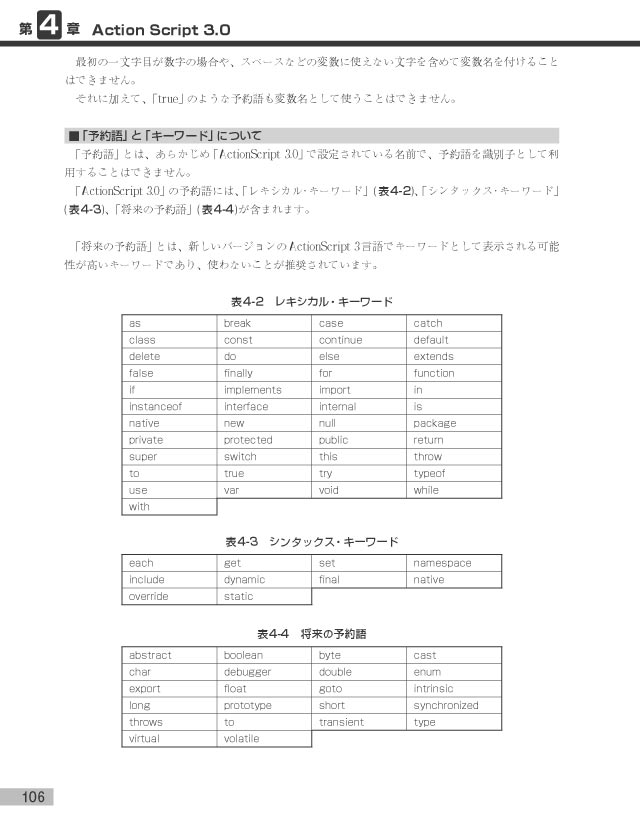 第4章 Action Script 3.0

最初の一文字目が数字の場合や、スペースなどの変数に使えない文字を含めて変数名を付けることはできません。

それに加えて、「true」のような予約語も変数名として使うことはできません。

■「予約語」と「キーワード」について

「予約語」とは、あらかじめ「ActionScript 3.0」で設定されている名前で、予約語を識別子として利用することはできません。

「ActionScript 3.0」の予約語には、「レキシカル・キーワード」(表4-2)、「シンタックス・キーワード」(表4-3)、「将来の予約語」(表4-4)が含まれます。

「将来の予約語」とは、新しいバージョンのActionScript 3言語でキーワードとして表示される可能性が高いキーワードであり、使わないことが推奨されています。

表4-2 レキシカル・キーワード

| as | break | case | catch |
|---|---|---|---|
| class | const | continue | default |
| delete | do | else | extends |
| false | finally | for | function |
| if | implements | import | in |
| instanceof | interface | internal | is |
| native | new | null | package |
| private | protected | public | return |
| super | switch | this | throw |
| to | true | try | typeof |
| use | var | void | while |
| with | | | |

表4-3 シンタックス・キーワード

| each | get | set | namespace |
|---|---|---|---|
| include | dynamic | final | native |
| override | static | | |

表4-4 将来の予約語

| abstract | boolean | byte | cast |
|---|---|---|---|
| char | debugger | double | enum |
| export | float | goto | intrinsic |
| long | prototype | short | synchronized |
| throws | to | transient | type |
| virtual | volatile | | |

106